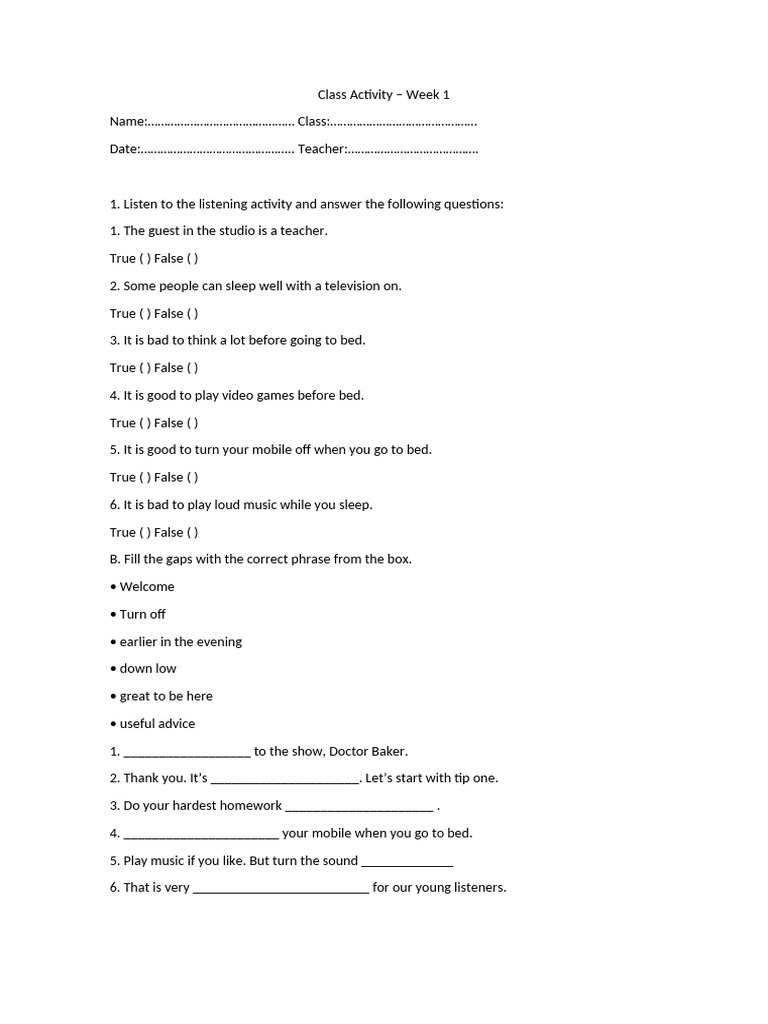 Class Activity – Week 1

Name:____ Class:____

Date:____ Teacher:____

1. Listen to the listening activity and answer the following questions:

1. The guest in the studio is a teacher.

True ( ) False ( )

2. Some people can sleep well with a television on.

True ( ) False ( )

3. It is bad to think a lot before going to bed.

True ( ) False ( )

4. It is good to play video games before bed.

True ( ) False ( )

5. It is good to turn your mobile off when you go to bed.

True ( ) False ( )

6. It is bad to play loud music while you sleep.

True ( ) False ( )

B. Fill the gaps with the correct phrase from the box.

• Welcome

• Turn off

• earlier in the evening

• down low

• great to be here

• useful advice

1. ____ to the show, Doctor Baker.

2. Thank you. It's ____. Let's start with tip one.

3. Do your hardest homework ____ .

4. ____ your mobile when you go to bed.

5. Play music if you like. But turn the sound ____

6. That is very ____ for our young listeners.